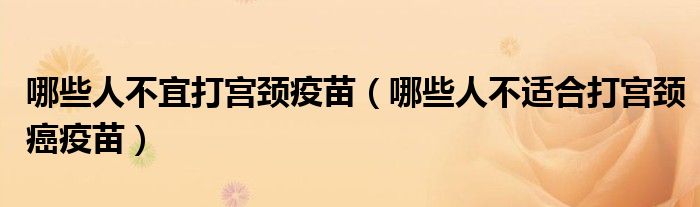 哪些人不宜打宫颈疫苗（哪些人不适合打宫颈癌疫苗）